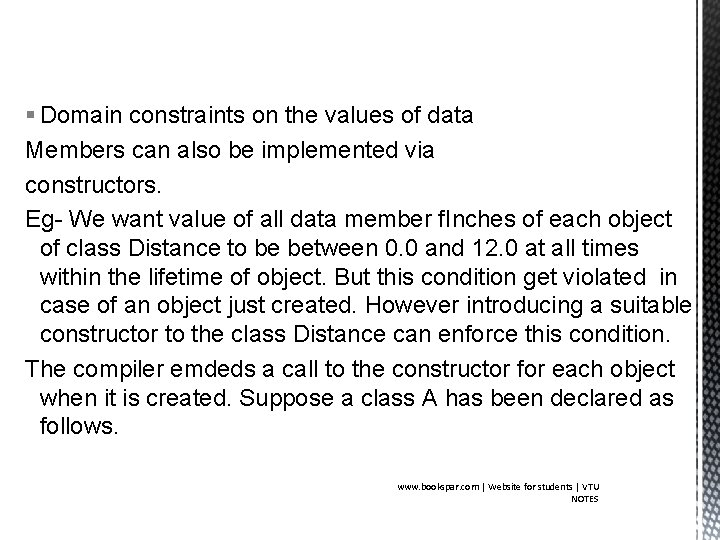 ▪ Domain constraints on the values of data Members can also be implemented via constructors.

Eg- We want value of all data member fInches of each object of class Distance to be between 0.0 and 12.0 at all times within the lifetime of object. But this condition get violated in case of an object just created. However introducing a suitable constructor to the class Distance can enforce this condition.

The compiler emdeds a call to the constructor for each object when it is created. Suppose a class A has been declared as follows.

www.bookspar.com | Website for students | VTU NOTES